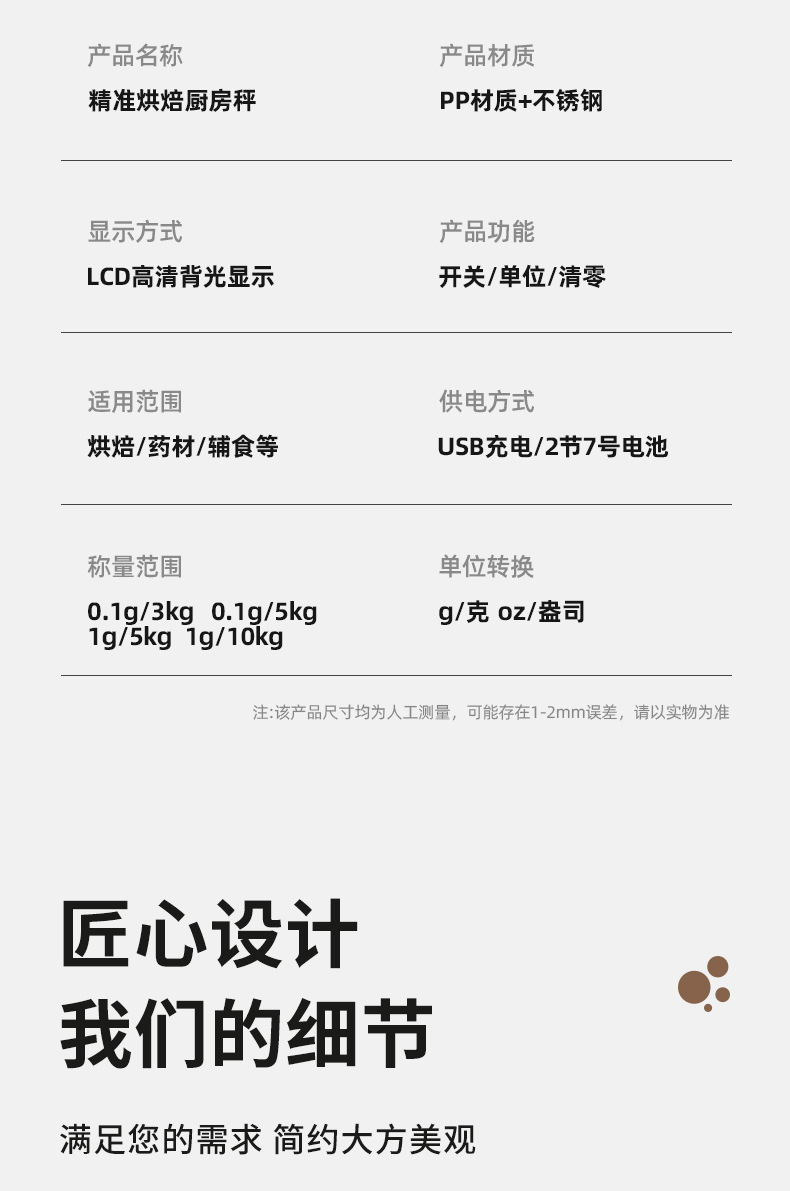 产品名称
精准烘焙厨房秤

产品材质
PP材质+不锈钢

显示方式
LCD高清背光显示

产品功能
开关/单位/清零

适用范围
烘焙/药材/辅食等

供电方式
USB充电/2节7号电池

称量范围
0.1g/3kg 0.1g/5kg
1g/5kg 1g/10kg

单位转换
g/克 oz/盎司

注:该产品尺寸均为人工测量，可能存在1-2mm误差，请以实物为准

匠心设计
我们的细节

满足您的需求 简约大方美观